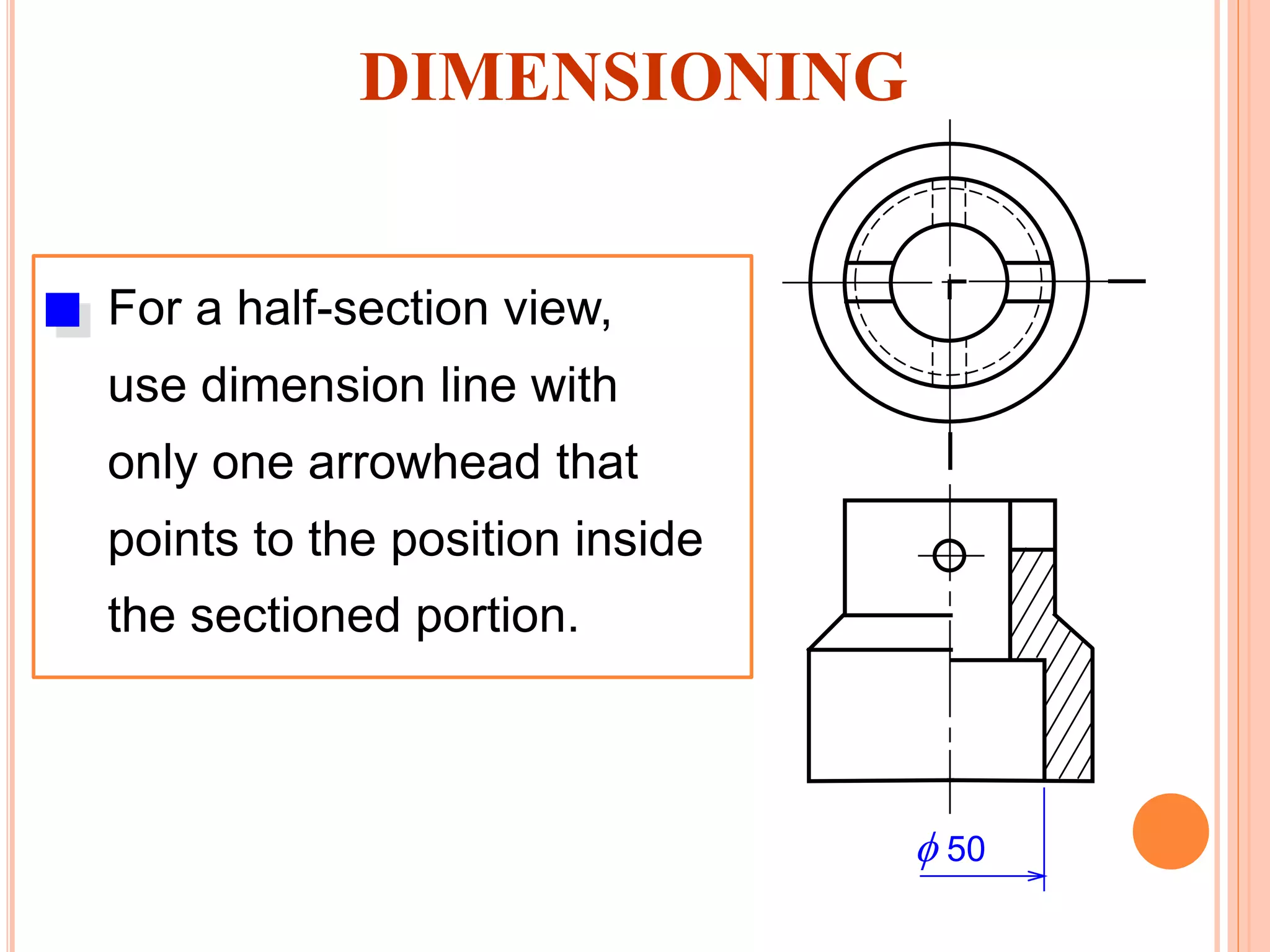 DIMENSIONING

For a half-section view, use dimension line with only one arrowhead that points to the position inside the sectioned portion.

$\phi$ 50